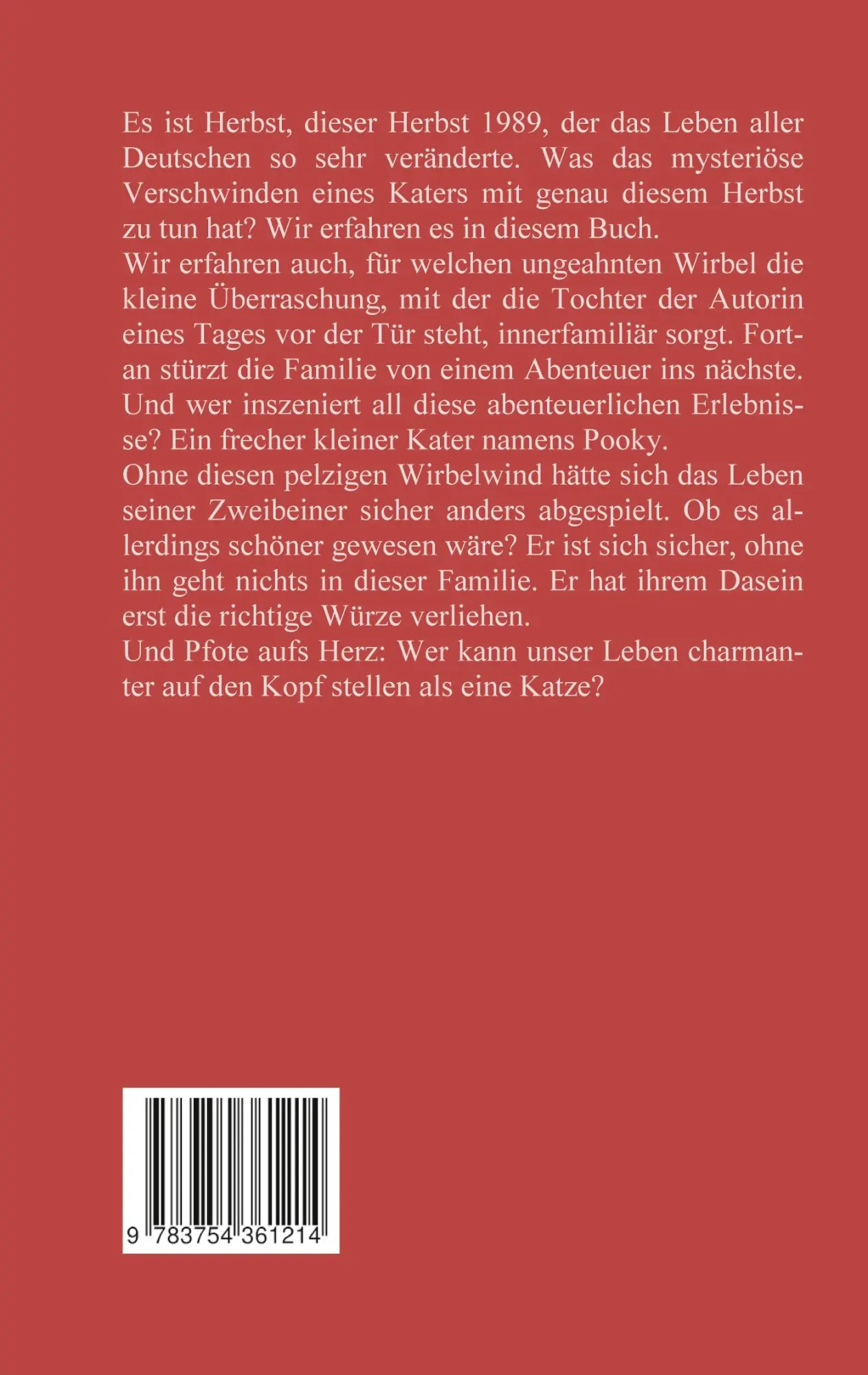 Es ist Herbst, dieser Herbst 1989, der das Leben aller Deutschen so sehr veränderte. Was das mysteriöse Verschwinden eines Katers mit genau diesem Herbst zu tun hat? Wir erfahren es in diesem Buch.
Wir erfahren auch, für welchen ungeahnten Wirbel die kleine Überraschung, mit der die Tochter der Autorin eines Tages vor der Tür steht, innerfamiliär sorgt. Fortan stürzt die Familie von einem Abenteuer ins nächste. Und wer inszeniert all diese abenteuerlichen Erlebnisse? Ein frecher kleiner Kater namens Pooky.
Ohne diesen pelzigen Wirbelwind hätte sich das Leben seiner Zweibeiner sicher anders abgespielt. Ob es allerdings schöner gewesen wäre? Er ist sich sicher, ohne ihn geht nichts in dieser Familie. Er hat ihrem Dasein erst die richtige Würze verliehen.
Und Pfote aufs Herz: Wer kann unser Leben charmanter auf den Kopf stellen als eine Katze?

9 783754 361214